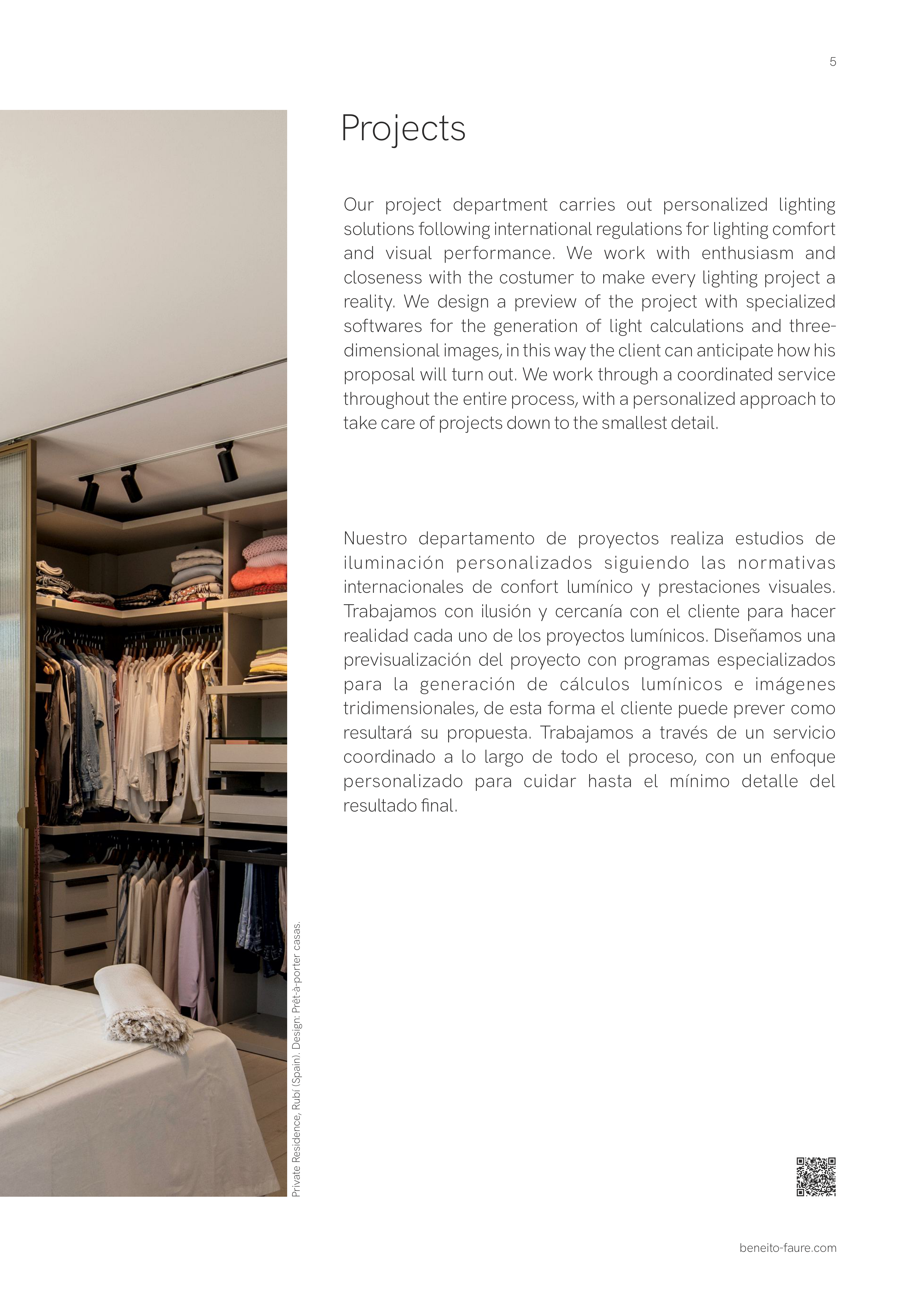 5

Projects

Our project department carries out personalized lighting solutions following international regulations for lighting comfort and visual performance. We work with enthusiasm and closeness with the costumer to make every lighting project a reality. We design a preview of the project with specialized softwares for the generation of light calculations and three-dimensional images, in this way the client can anticipate how his proposal will turn out. We work through a coordinated service throughout the entire process, with a personalized approach to take care of projects down to the smallest detail.

Nuestro departamento de proyectos realiza estudios de iluminación personalizados siguiendo las normativas internacionales de confort lumínico y prestaciones visuales. Trabajamos con ilusión y cercanía con el cliente para hacer realidad cada uno de los proyectos lumínicos. Diseñamos una previsualización del proyecto con programas especializados para la generación de cálculos lumínicos e imágenes tridimensionales, de esta forma el cliente puede prever como resultará su propuesta. Trabajamos a través de un servicio coordinado a lo largo de todo el proceso, con un enfoque personalizado para cuidar hasta el mínimo detalle del resultado final.

Private Residence, Rubí (Spain). Design: Prêt-à-porter casas.

beneito-faure.com